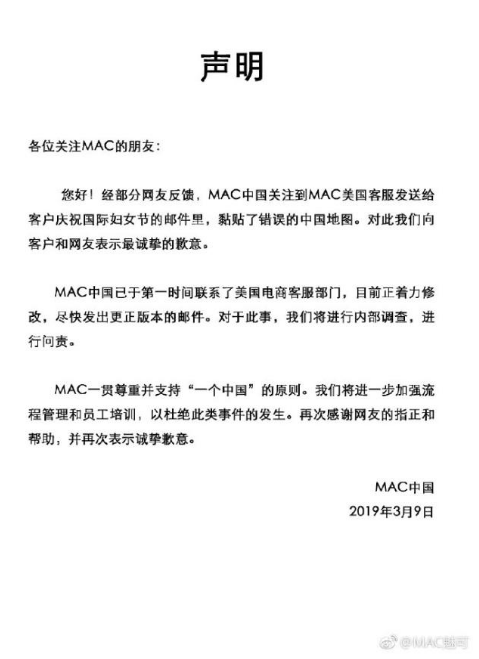 声明

各位关注MAC的朋友：

您好！经部分网友反馈，MAC中国关注到MAC美国客服发送给客户庆祝国际妇女节的邮件里，黏贴了错误的中国地图。对此我们向客户和网友表示最诚挚的歉意。

MAC中国已于第一时间联系了美国电商客服部门，目前正着力修改，尽快发出更正版本的邮件。对于此事，我们将进行内部调查，进行问责。

MAC一贯尊重并支持“一个中国”的原则。我们将进一步加强流程管理和员工培训，以杜绝此类事件的发生。再次感谢网友的指正和帮助，并再次表示诚挚歉意。

MAC中国
2019年3月9日

@MAC魅可